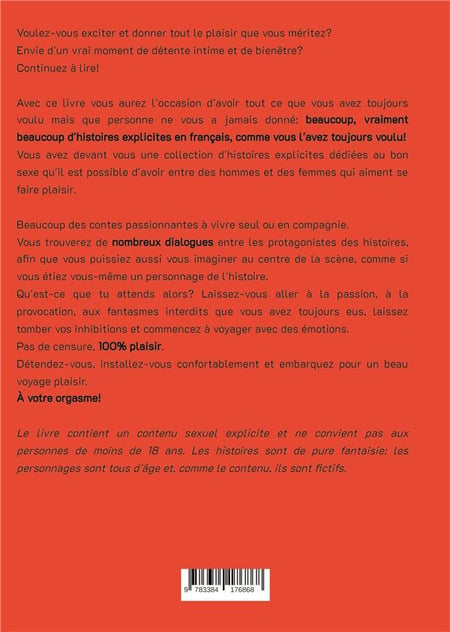 Voulez-vous exciter et donner tout le plaisir que vous méritez?
Envie d'un vrai moment de détente intime et de bienêtre?
Continuez à lire!

Avec ce livre vous aurez l'occasion d'avoir tout ce que vous avez toujours voulu mais que personne ne vous a jamais donné: beaucoup, vraiment beaucoup d'histoires explicites en français, comme vous l'avez toujours voulu!
Vous avez devant vous une collection d'histoires explicites dédiées au bon sexe qu'il est possible d'avoir entre des hommes et des femmes qui aiment se faire plaisir.

Beaucoup des contes passionnantes à vivre seul ou en compagnie.
Vous trouverez de nombreux dialogues entre les protagonistes des histoires, afin que vous puissiez aussi vous imaginer au centre de la scène, comme si vous étiez vous-même un personnage de l'histoire.
Qu'est-ce que tu attends alors? Laissez-vous aller à la passion, à la provocation, aux fantasmes interdits que vous avez toujours eus, laissez tomber vos inhibitions et commencez à voyager avec des émotions.
Pas de censure, 100% plaisir.
Détendez-vous, installez-vous confortablement et embarquez pour un beau voyage plaisir.
À votre orgasme!

Le livre contient un contenu sexuel explicite et ne convient pas aux personnes de moins de 18 ans. Les histoires sont de pure fantaisie: les personnages sont tous d'âge et, comme le contenu, ils sont fictifs.

9 783384 176868